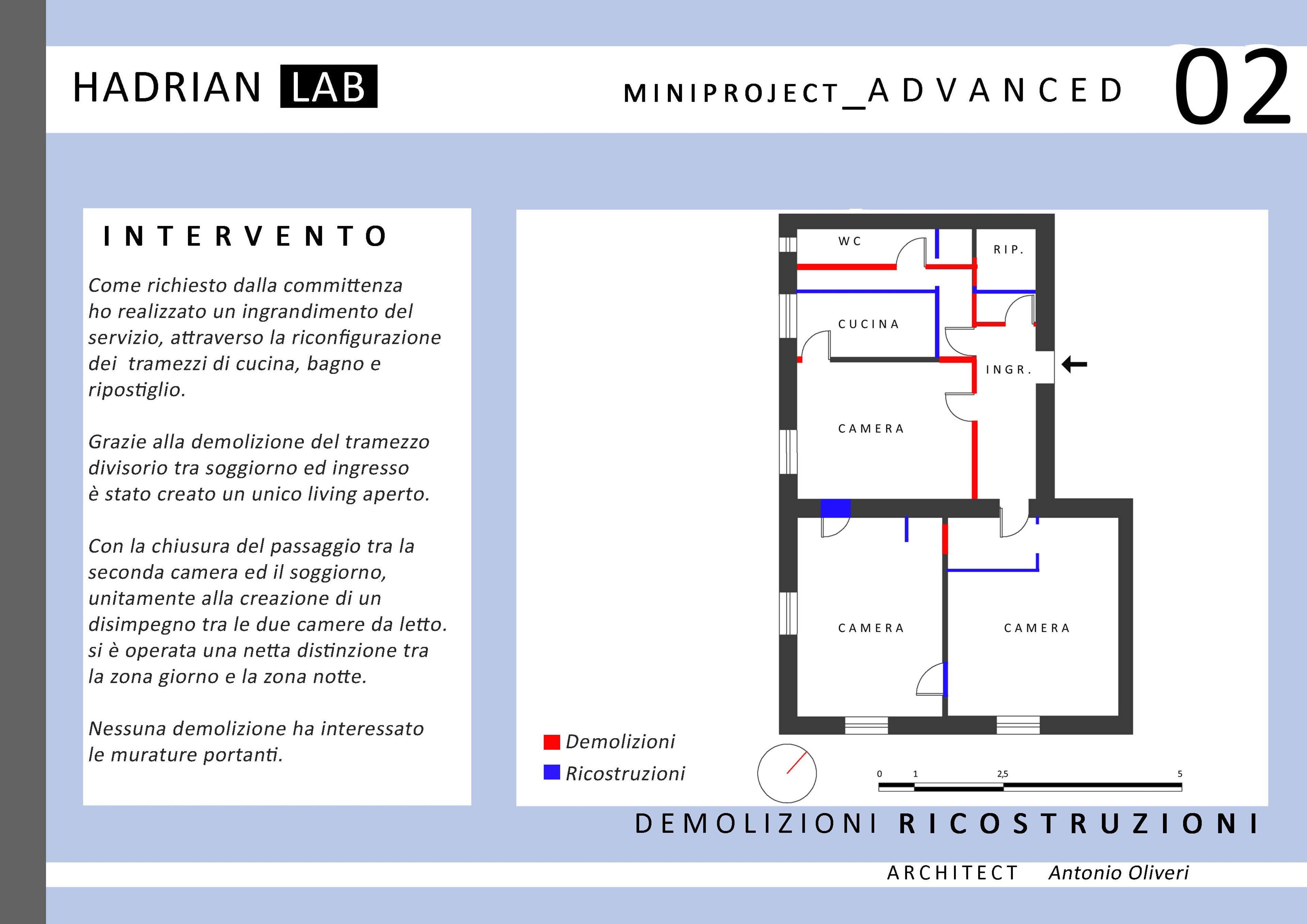 HADRIAN LAB

MINIPROJECT_ADVANCED

02

INTERVENTO

Come richiesto dalla committenza ho realizzato un ingrandimento del servizio, attraverso la riconfigurazione dei tramezzi di cucina, bagno e ripostiglio.

Grazie alla demolizione del tramezzo divisorio tra soggiorno ed ingresso è stato creato un unico living aperto.

Con la chiusura del passaggio tra la seconda camera ed il soggiorno, unitamente alla creazione di un disimpegno tra le due camere da letto. si è operata una netta distinzione tra la zona giorno e la zona notte.

Nessuna demolizione ha interessato le murature portanti.

WC

RIP.

CUCINA

INGR.

CAMERA

CAMERA

CAMERA

Demolizioni

Ricostruzioni

0 1 2,5 5

DEMOLIZIONI RICOSTRUZIONI

ARCHITECT Antonio Oliveri